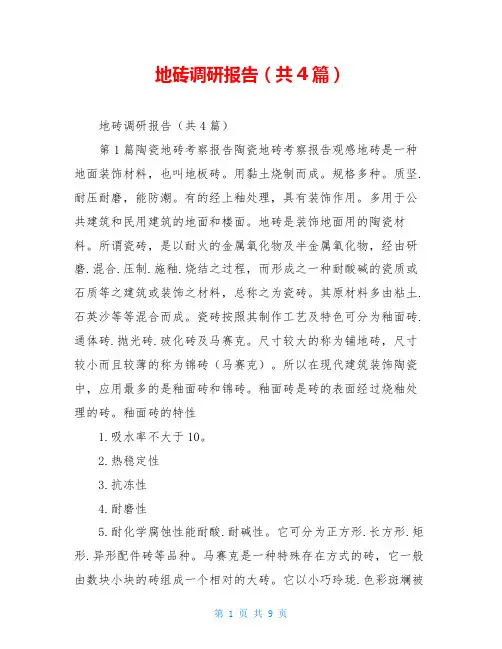 地砖调研报告（共4篇）

地砖调研报告（共4篇）

第1篇陶瓷地砖考察报告陶瓷地砖考察报告观感地砖是一种地面装饰材料，也叫地板砖。用黏土烧制而成。规格多种。质坚.耐压耐磨，能防潮。有的经上釉处理，具有装饰作用。多用于公共建筑和民用建筑的地面和楼面。地砖是装饰地面用的陶瓷材料。所谓瓷砖，是以耐火的金属氧化物及半金属氧化物，经由研磨.混合.压制.施釉.烧结之过程，而形成之一种耐酸碱的瓷质或石质等之建筑或装饰之材料，总称之为瓷砖。其原材料多由粘土.石英沙等等混合而成。瓷砖按照其制作工艺及特色可分为釉面砖.通体砖.抛光砖.玻化砖及马赛克。尺寸较大的称为铺地砖，尺寸较小而且较薄的称为锦砖（马赛克）。所以在现代建筑装饰陶瓷中，应用最多的是釉面砖和锦砖。釉面砖是砖的表面经过烧釉处理的砖。釉面砖的特性

1.吸水率不大于10。

2.热稳定性

3.抗冻性

4.耐磨性

5.耐化学腐蚀性能耐酸.耐碱性。它可分为正方形.长方形.矩形.异形配件砖等品种。马赛克是一种特殊存在方式的砖，它一般由数块小块的砖组成一个相对的大砖。它以小巧玲珑.色彩斑斓被

第 1 页 共 9 页